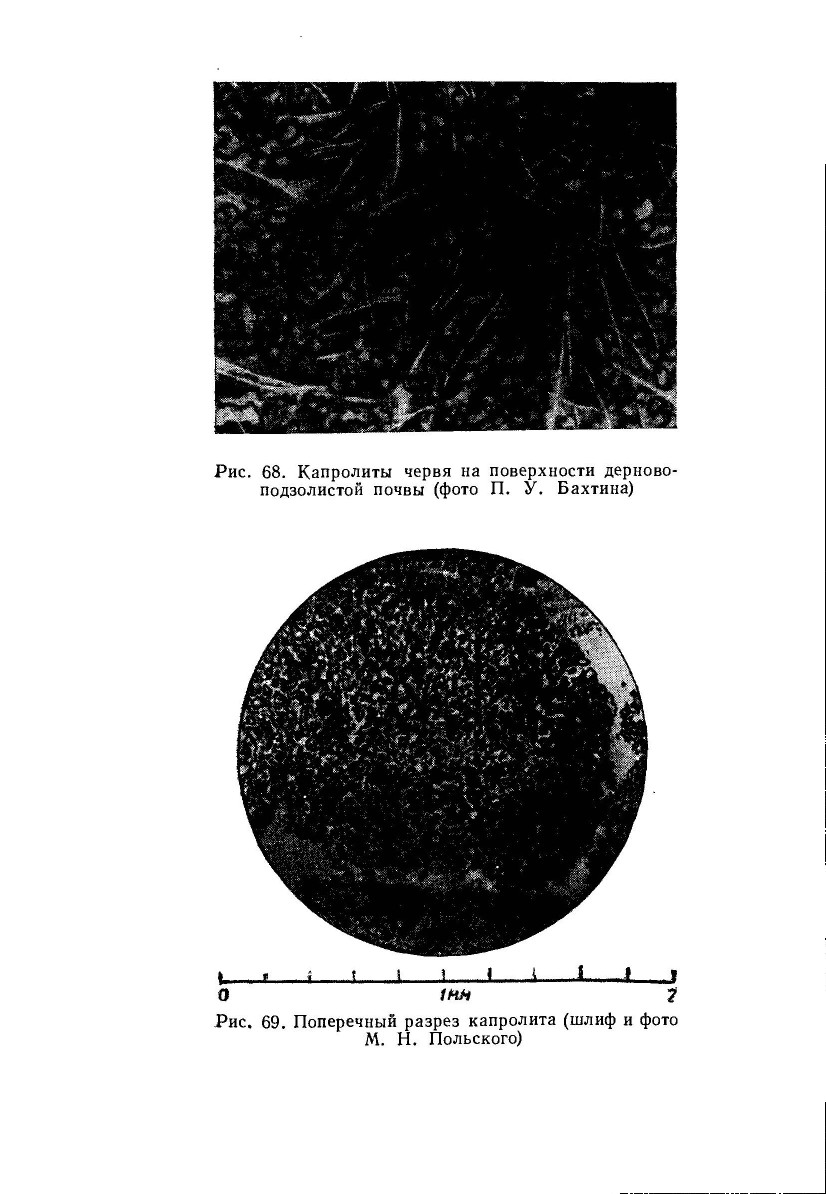 Рис. 68. Капролиты червя на поверхности дерново-подзолистой почвы (фото П. У. Бахтина)

0
1мм
2

Рис. 69. Поперечный разрез капролита (шлиф и фото М. Н. Польского)